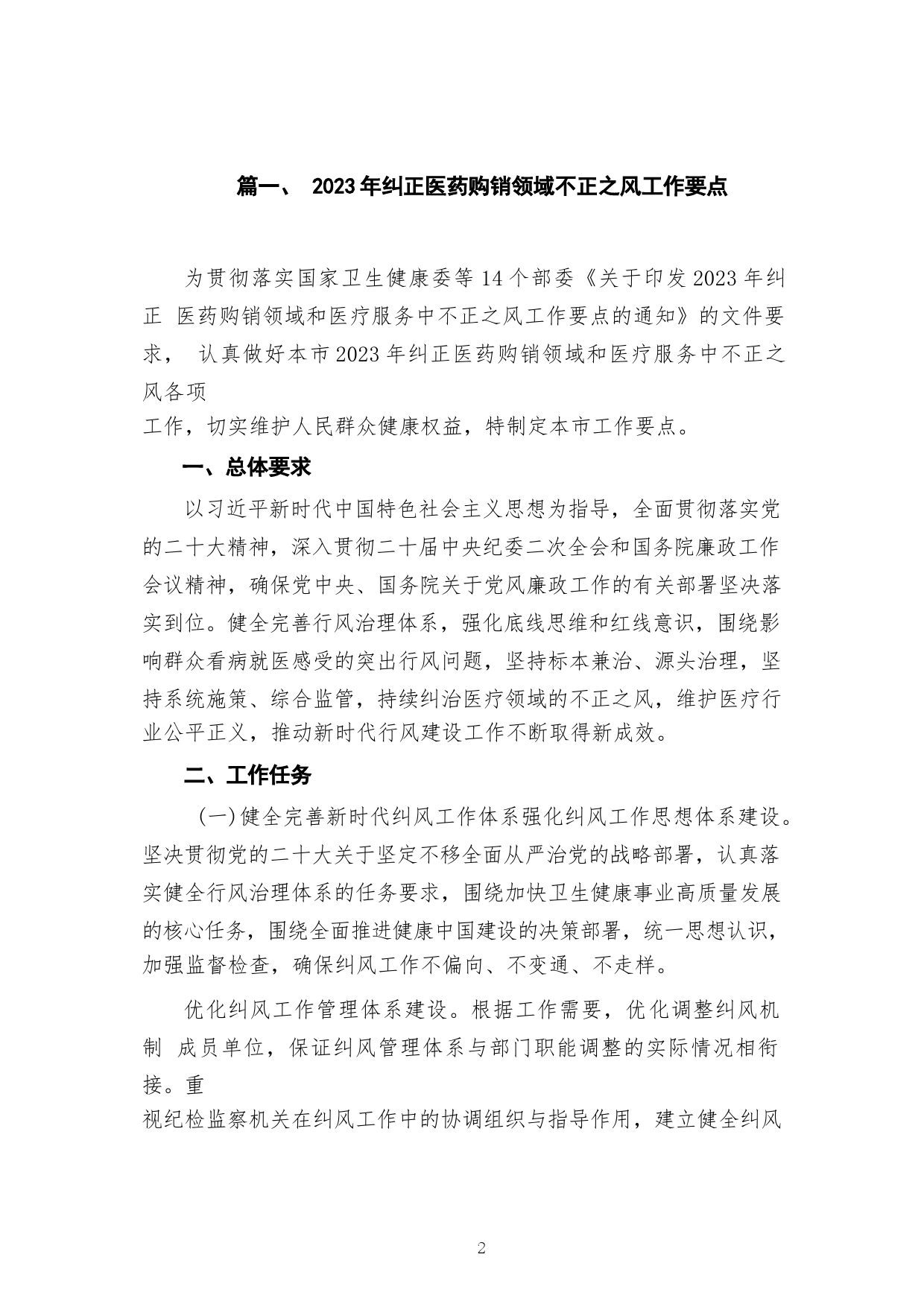 篇一、 2023年纠正医药购销领域不正之风工作要点

为贯彻落实国家卫生健康委等14个部委《关于印发2023年纠正 医药购销领域和医疗服务中不正之风工作要点的通知》的文件要求， 认真做好本市2023年纠正医药购销领域和医疗服务中不正之风各项
工作，切实维护人民群众健康权益，特制定本市工作要点。

一、总体要求

以习近平新时代中国特色社会主义思想为指导，全面贯彻落实党的二十大精神，深入贯彻二十届中央纪委二次全会和国务院廉政工作会议精神，确保党中央、国务院关于党风廉政工作的有关部署坚决落实到位。健全完善行风治理体系，强化底线思维和红线意识，围绕影响群众看病就医感受的突出行风问题，坚持标本兼治、源头治理，坚持系统施策、综合监管，持续纠治医疗领域的不正之风，维护医疗行业公平正义，推动新时代行风建设工作不断取得新成效。

二、工作任务

（一）健全完善新时代纠风工作体系强化纠风工作思想体系建设。坚决贯彻党的二十大关于坚定不移全面从严治党的战略部署，认真落实健全行风治理体系的任务要求，围绕加快卫生健康事业高质量发展的核心任务，围绕全面推进健康中国建设的决策部署，统一思想认识，加强监督检查，确保纠风工作不偏向、不变通、不走样。

优化纠风工作管理体系建设。根据工作需要，优化调整纠风机制 成员单位，保证纠风管理体系与部门职能调整的实际情况相衔接。重
视纪检监察机关在纠风工作中的协调组织与指导作用，建立健全纠风

2